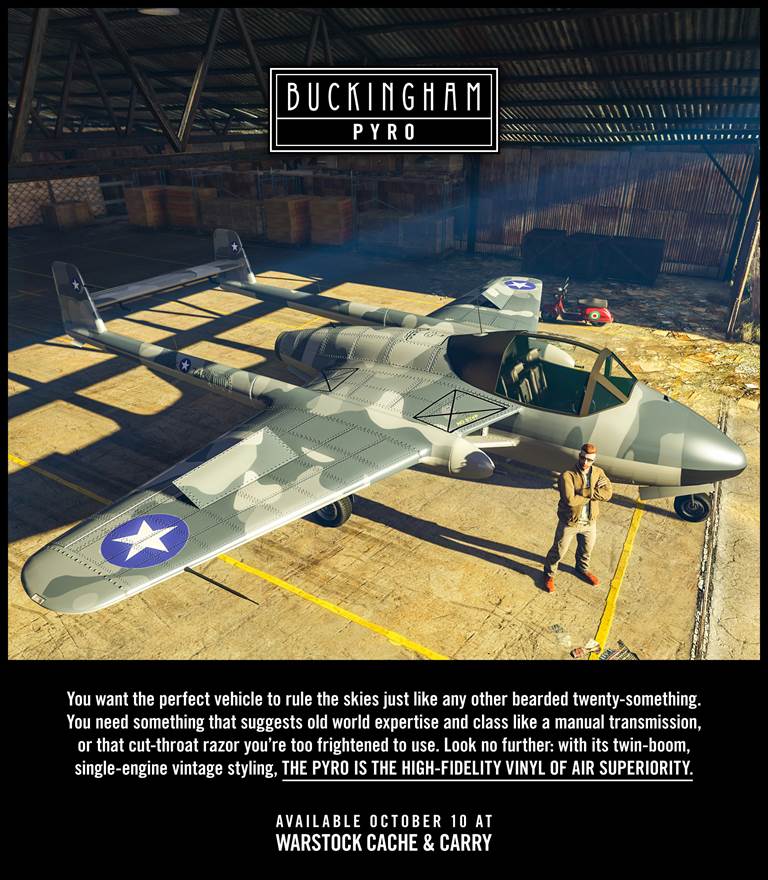 BUCKINGHAM
PYRO

You want the perfect vehicle to rule the skies just like any other bearded twenty-something. You need something that suggests old world expertise and class like a manual transmission, or that cut-throat razor you're too frightened to use. Look no further: with its twin-boom, single-engine vintage styling, THE PYRO IS THE HIGH-FIDELITY VINYL OF AIR SUPERIORITY.

AVAILABLE OCTOBER 10 AT
WARSTOCK CACHE & CARRY